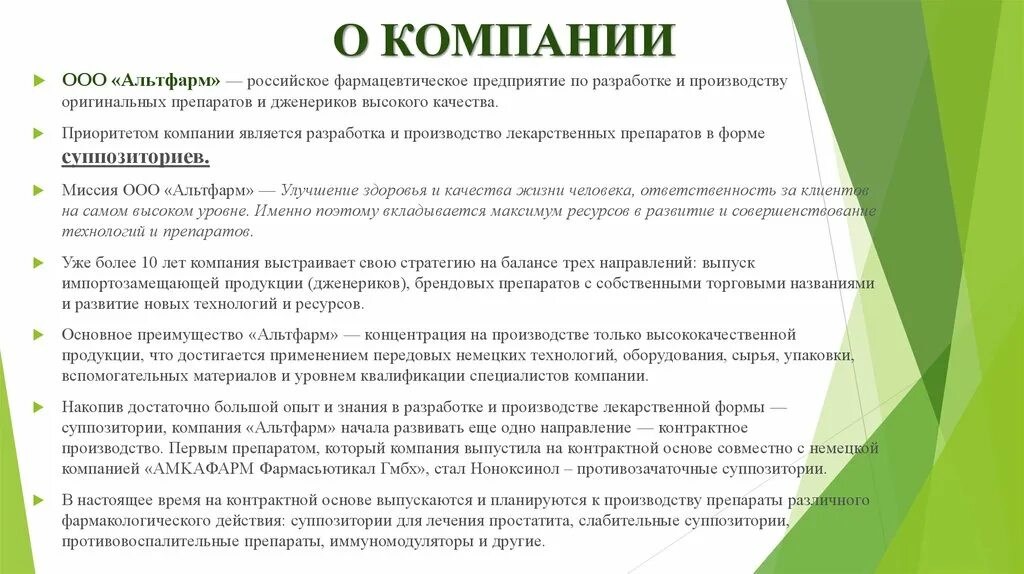 О КОМПАНИИ

ООО «Альтфарм» — российское фармацевтическое предприятие по разработке и производству оригинальных препаратов и дженериков высокого качества.

Приоритетом компании является разработка и производство лекарственных препаратов в форме суппозиториев.

Миссия ООО «Альтфарм» — Улучшение здоровья и качества жизни человека, ответственность за клиентов на самом высоком уровне. Именно поэтому вкладывается максимум ресурсов в развитие и совершенствование технологий и препаратов.

Уже более 10 лет компания выстраивает свою стратегию на балансе трех направлений: выпуск импортозамещающей продукции (дженериков), брендовых препаратов с собственными торговыми названиями и развитие новых технологий и ресурсов.

Основное преимущество «Альтфарм» — концентрация на производстве только высококачественной продукции, что достигается применением передовых немецких технологий, оборудования, сырья, упаковки, вспомогательных материалов и уровнем квалификации специалистов компании.

Накопив достаточно большой опыт и знания в разработке и производстве лекарственной формы — суппозитории, компания «Альтфарм» начала развивать еще одно направление — контрактное производство. Первым препаратом, который компания выпустила на контрактной основе совместно с немецкой компанией «АМКАФАРМ Фармасьютикал Гмбх», стал Ноноксинол – противозачаточные суппозитории.

В настоящее время на контрактной основе выпускаются и планируются к производству препараты различного фармакологического действия: суппозитории для лечения простатита, слабительные суппозитории, противовоспалительные препараты, иммуномодуляторы и другие.